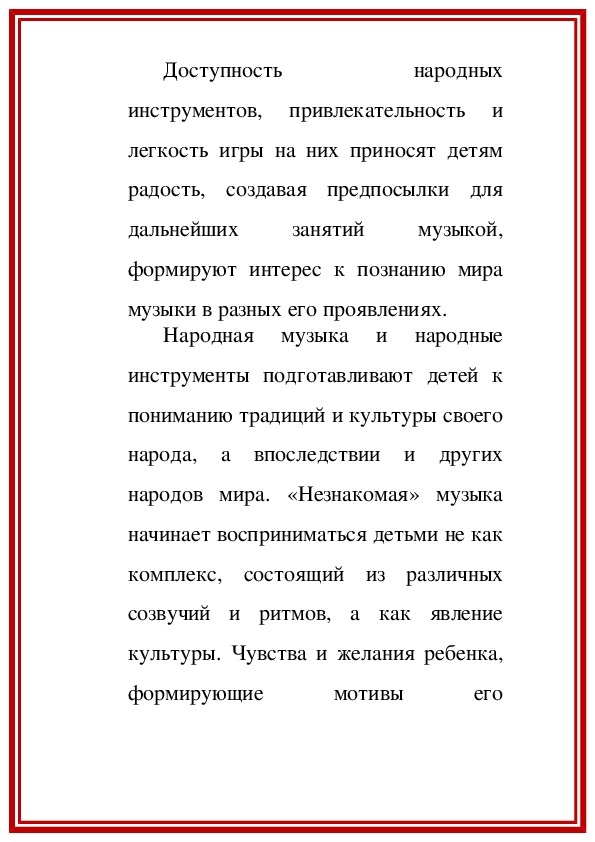 Доступность народных инструментов, привлекательность и легкость игры на них приносят детям радость, создавая предпосылки для дальнейших занятий музыкой, формируют интерес к познанию мира музыки в разных его проявлениях.

Народная музыка и народные инструменты подготавливают детей к пониманию традиций и культуры своего народа, а впоследствии и других народов мира. «Незнакомая» музыка начинает восприниматься детьми не как комплекс, состоящий из различных созвучий и ритмов, а как явление культуры. Чувства и желания ребенка, формирующие мотивы его